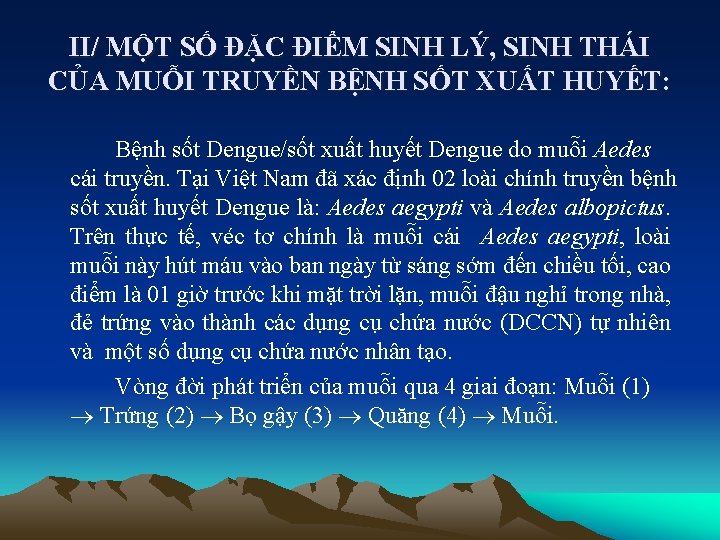 II/ MỘT SỐ ĐẶC ĐIỂM SINH LÝ, SINH THÁI CỦA MUỖI TRUYỀN BỆNH SỐT XUẤT HUYẾT:

Bệnh sốt Dengue/sốt xuất huyết Dengue do muỗi Aedes cái truyền. Tại Việt Nam đã xác định 02 loài chính truyền bệnh sốt xuất huyết Dengue là: Aedes aegypti và Aedes albopictus. Trên thực tế, véc tơ chính là muỗi cái Aedes aegypti, loài muỗi này hút máu vào ban ngày từ sáng sớm đến chiều tối, cao điểm là 01 giờ trước khi mặt trời lặn, muỗi đậu nghỉ trong nhà, đẻ trứng vào thành các dụng cụ chứa nước (DCCN) tự nhiên và một số dụng cụ chứa nước nhân tạo.

Vòng đời phát triển của muỗi qua 4 giai đoạn: Muỗi (1) $\rightarrow$ Trứng (2) $\rightarrow$ Bọ gậy (3) $\rightarrow$ Quăng (4) $\rightarrow$ Muỗi.